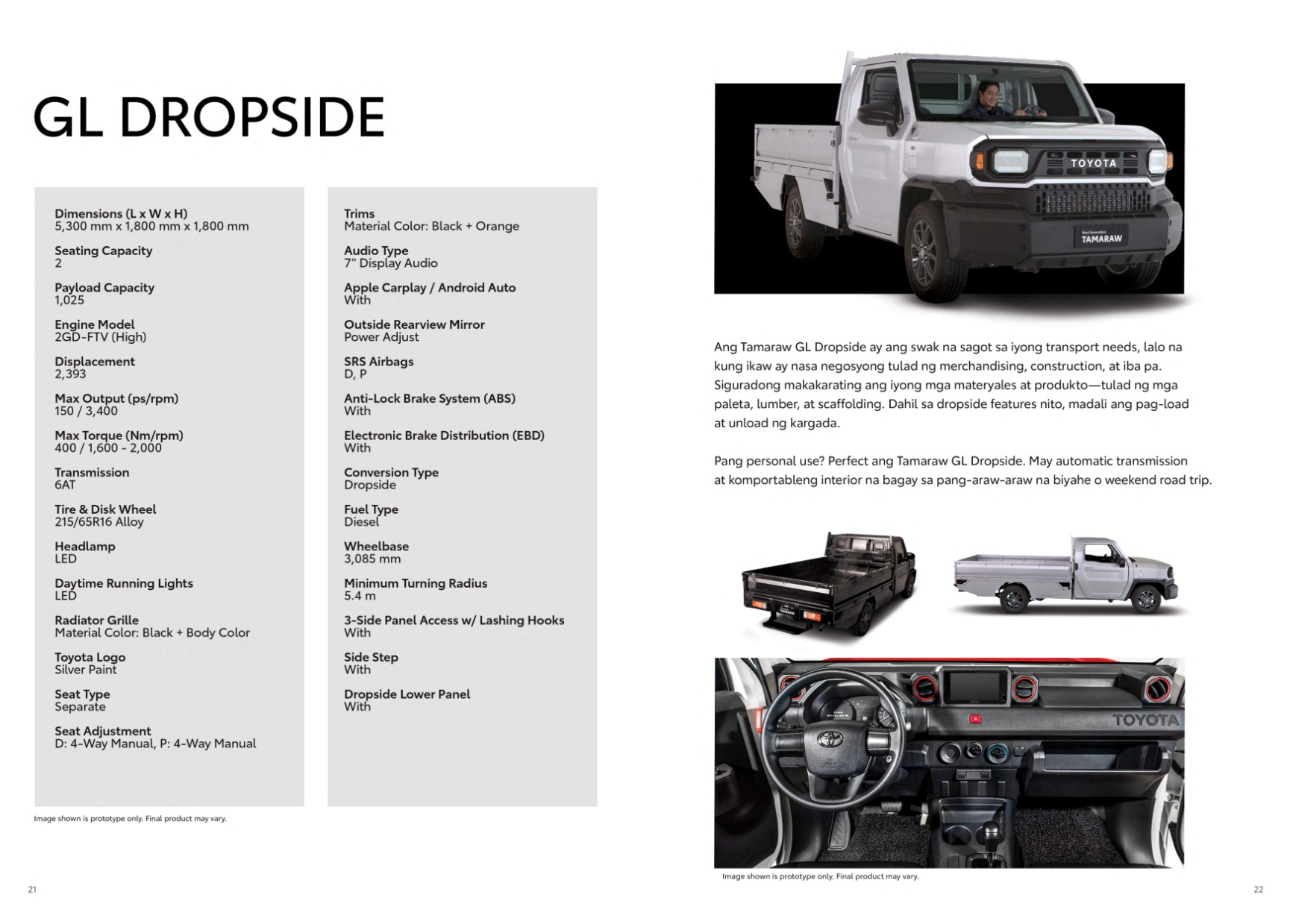 GL DROPSIDE

Dimensions (L x W x H)
5,300 mm x 1,800 mm x 1,800 mm

Seating Capacity
2

Payload Capacity
1,025

Engine Model
2GD-FTV (High)

Displacement
2,393

Max Output (ps/rpm)
150 / 3,400

Max Torque (Nm/rpm)
400 / 1,600 - 2,000

Transmission
6AT

Tire & Disk Wheel
215/65R16 Alloy

Headlamp
LED

Daytime Running Lights
LED

Radiator Grille
Material Color: Black + Body Color

Toyota Logo
Silver Paint

Seat Type
Separate

Seat Adjustment
D: 4-Way Manual, P: 4-Way Manual

Trims
Material Color: Black + Orange

Audio Type
7" Display Audio

Apple Carplay / Android Auto
With

Outside Rearview Mirror
Power Adjust

SRS Airbags
D, P

Anti-Lock Brake System (ABS)
With

Electronic Brake Distribution (EBD)
With

Conversion Type
Dropside

Fuel Type
Diesel

Wheelbase
3,085 mm

Minimum Turning Radius
5.4 m

3-Side Panel Access w/ Lashing Hooks
With

Side Step
With

Dropside Lower Panel
With

Image shown is prototype only. Final product may vary.

21

TOYOTA
TAMARAW

Ang Tamaraw GL Dropside ay ang swak na sagot sa iyong transport needs, lalo na kung ikaw ay nasa negosyong tulad ng merchandising, construction, at iba pa. Siguradong makakarating ang iyong mga materyales at produkto—tulad ng mga paleta, lumber, at scaffolding. Dahil sa dropside features nito, madali ang pag-load at unload ng kargada.

Pang personal use? Perfect ang Tamaraw GL Dropside. May automatic transmission at komportableng interior na bagay sa pang-araw-araw na biyahe o weekend road trip.

TOYOTA

Image shown is prototype only. Final product may vary.

22